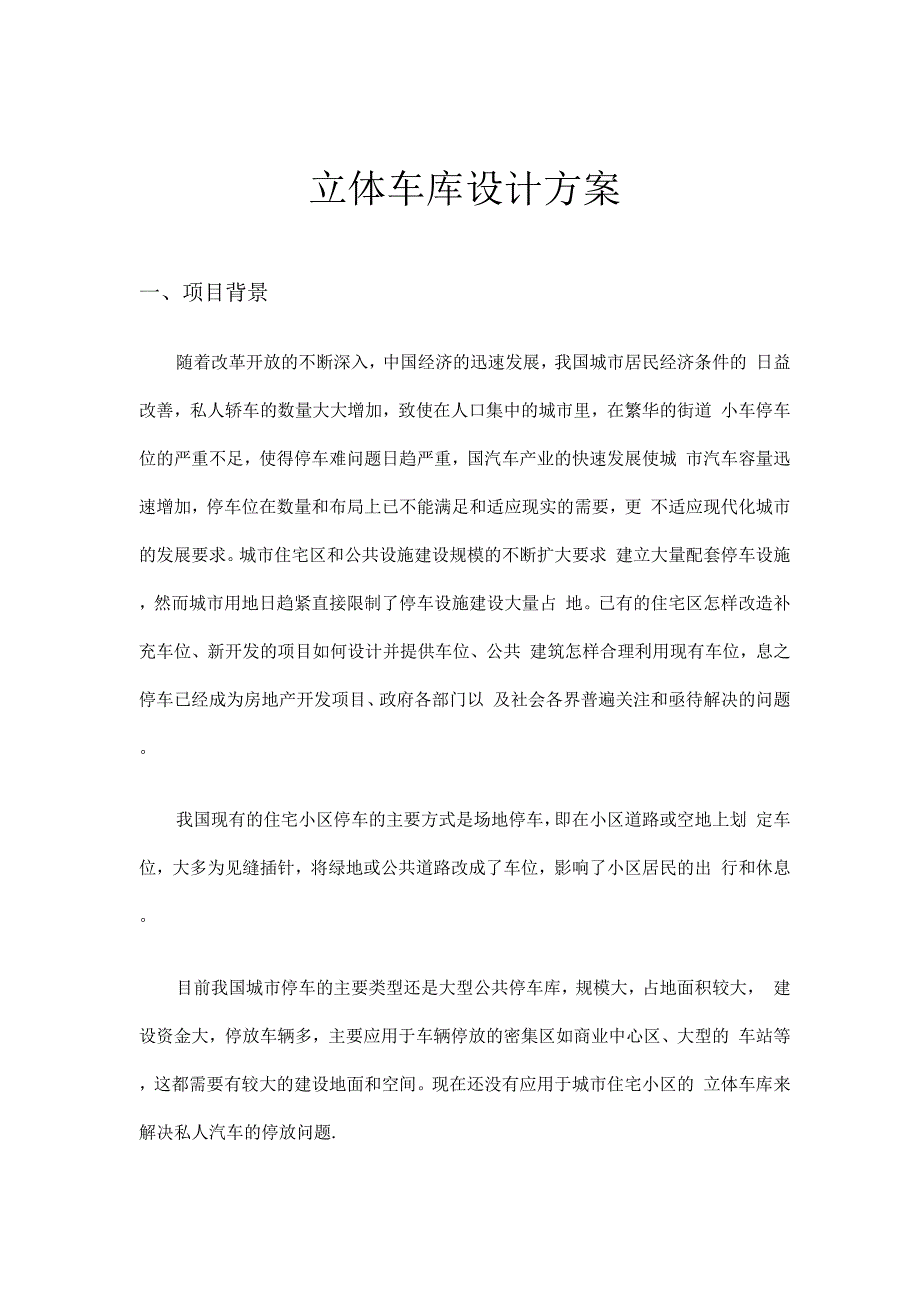 立体车库设计方案

一、项目背景

随着改革开放的不断深入，中国经济的迅速发展，我国城市居民经济条件的 日益改善，私人轿车的数量大大增加，致使在人口集中的城市里，在繁华的街道 小车停车位的严重不足，使得停车难问题日趋严重，国汽车产业的快速发展使城 市汽车容量迅速增加，停车位在数量和布局上已不能满足和适应现实的需要，更 不适应现代化城市的发展要求。城市住宅区和公共设施建设规模的不断扩大要求 建立大量配套停车设施，然而城市用地日趋紧直接限制了停车设施建设大量占 地。已有的住宅区怎样改造补充车位、新开发的项目如何设计并提供车位、公共 建筑怎样合理利用现有车位，息之停车已经成为房地产开发项目、政府各部门以 及社会各界普遍关注和亟待解决的问题。

我国现有的住宅小区停车的主要方式是场地停车，即在小区道路或空地上划 定车位，大多为见缝插针，将绿地或公共道路改成了车位，影响了小区居民的出 行和休息。

目前我国城市停车的主要类型还是大型公共停车库，规模大，占地面积较大， 建设资金大，停放车辆多，主要应用于车辆停放的密集区如商业中心区、大型的 车站等，这都需要有较大的建设地面和空间。现在还没有应用于城市住宅小区的 立体车库来解决私人汽车的停放问题.